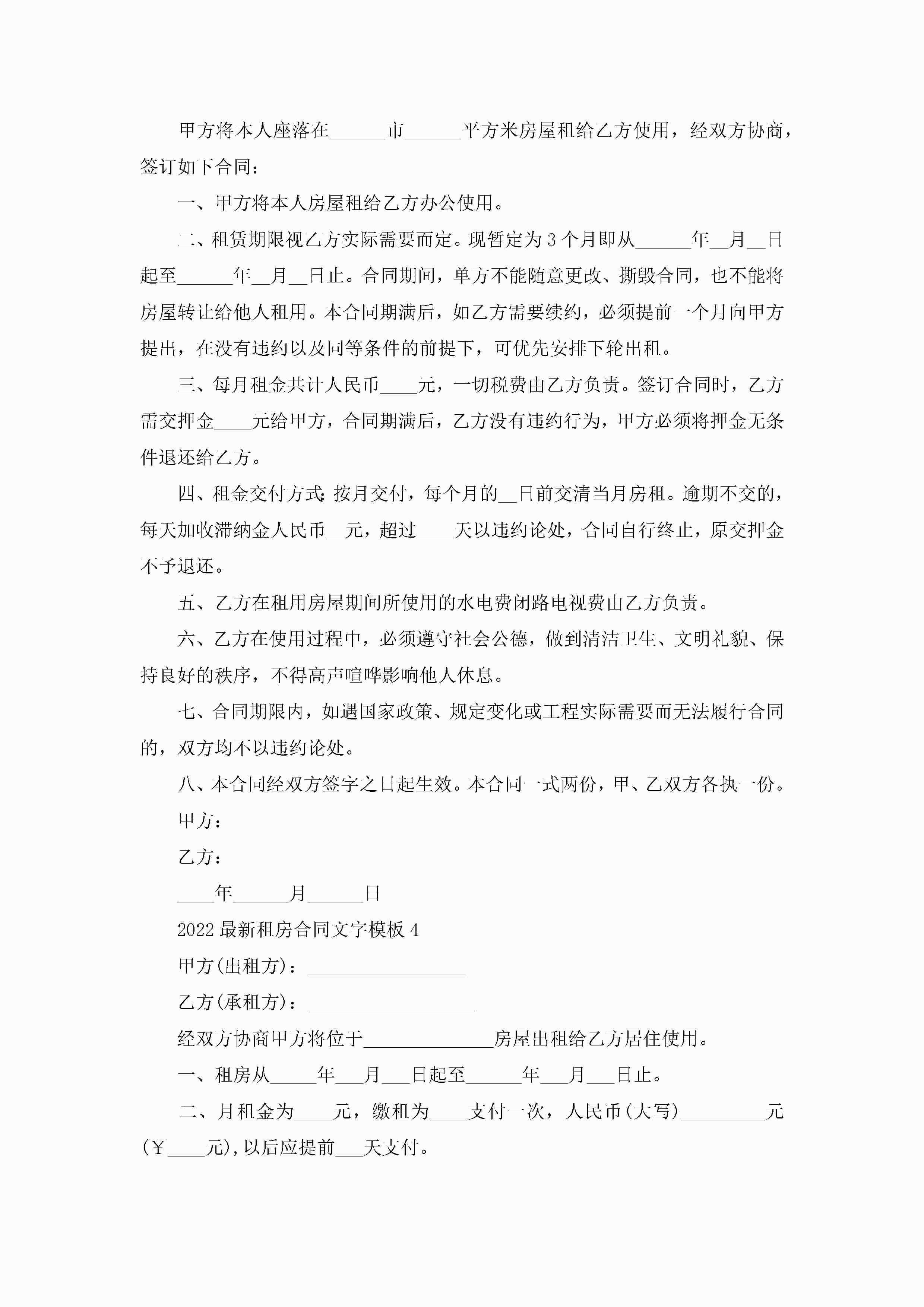 甲方将本人座落在______市______平方米房屋租给乙方使用，经双方协商，签订如下合同：

一、甲方将本人房屋租给乙方办公使用。

二、租赁期限视乙方实际需要而定。现暂定为3个月即从______年__月__日起至______年__月__日止。合同期间，单方不能随意更改、撕毁合同，也不能将房屋转让给他人租用。本合同期满后，如乙方需要续约，必须提前一个月向甲方提出，在没有违约以及同等条件的前提下，可优先安排下轮出租。

三、每月租金共计人民币____元，一切税费由乙方负责。签订合同时，乙方需交押金____元给甲方，合同期满后，乙方没有违约行为，甲方必须将押金无条件退还给乙方。

四、租金交付方式：按月交付，每个月的__日前交清当月房租。逾期不交的，每天加收滞纳金人民币__元，超过____天以违约论处，合同自行终止，原交押金不予退还。

五、乙方在租用房屋期间所使用的水电费闭路电视费由乙方负责。

六、乙方在使用过程中，必须遵守社会公德，做到清洁卫生、文明礼貌、保持良好的秩序，不得高声喧哗影响他人休息。

七、合同期限内，如遇国家政策、规定变化或工程实际需要而无法履行合同的，双方均不以违约论处。

八、本合同经双方签字之日起生效。本合同一式两份，甲、乙双方各执一份。

甲方：

乙方：

____年______月______日

2022最新租房合同文字模板4

甲方(出租方)：_________________

乙方(承租方)：__________________

经双方协商甲方将位于______________房屋出租给乙方居住使用。

一、租房从_____年___月___日起至______年___月___日止。

二、月租金为____元，缴租为____支付一次，人民币(大写)_________元(￥____元),以后应提前___天支付。